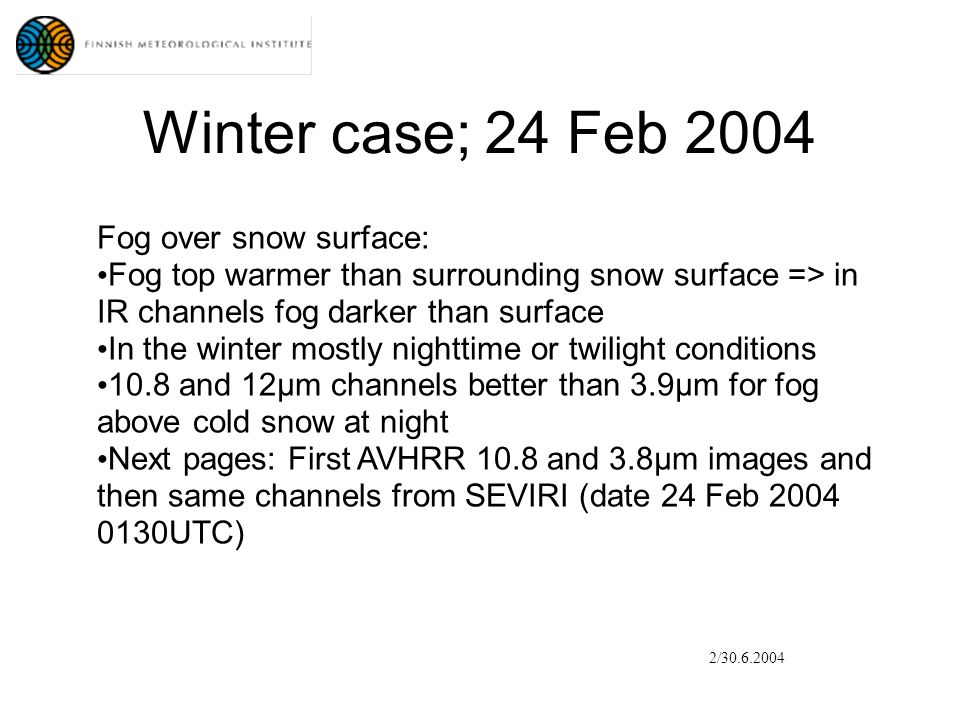 FINNISH METEOROLOGICAL INSTITUTE

Winter case; 24 Feb 2004

Fog over snow surface:
•Fog top warmer than surrounding snow surface => in IR channels fog darker than surface
•In the winter mostly nighttime or twilight conditions
•10.8 and 12μm channels better than 3.9μm for fog above cold snow at night
•Next pages: First AVHRR 10.8 and 3.8μm images and then same channels from SEVIRI (date 24 Feb 2004 0130UTC)

2/30.6.2004